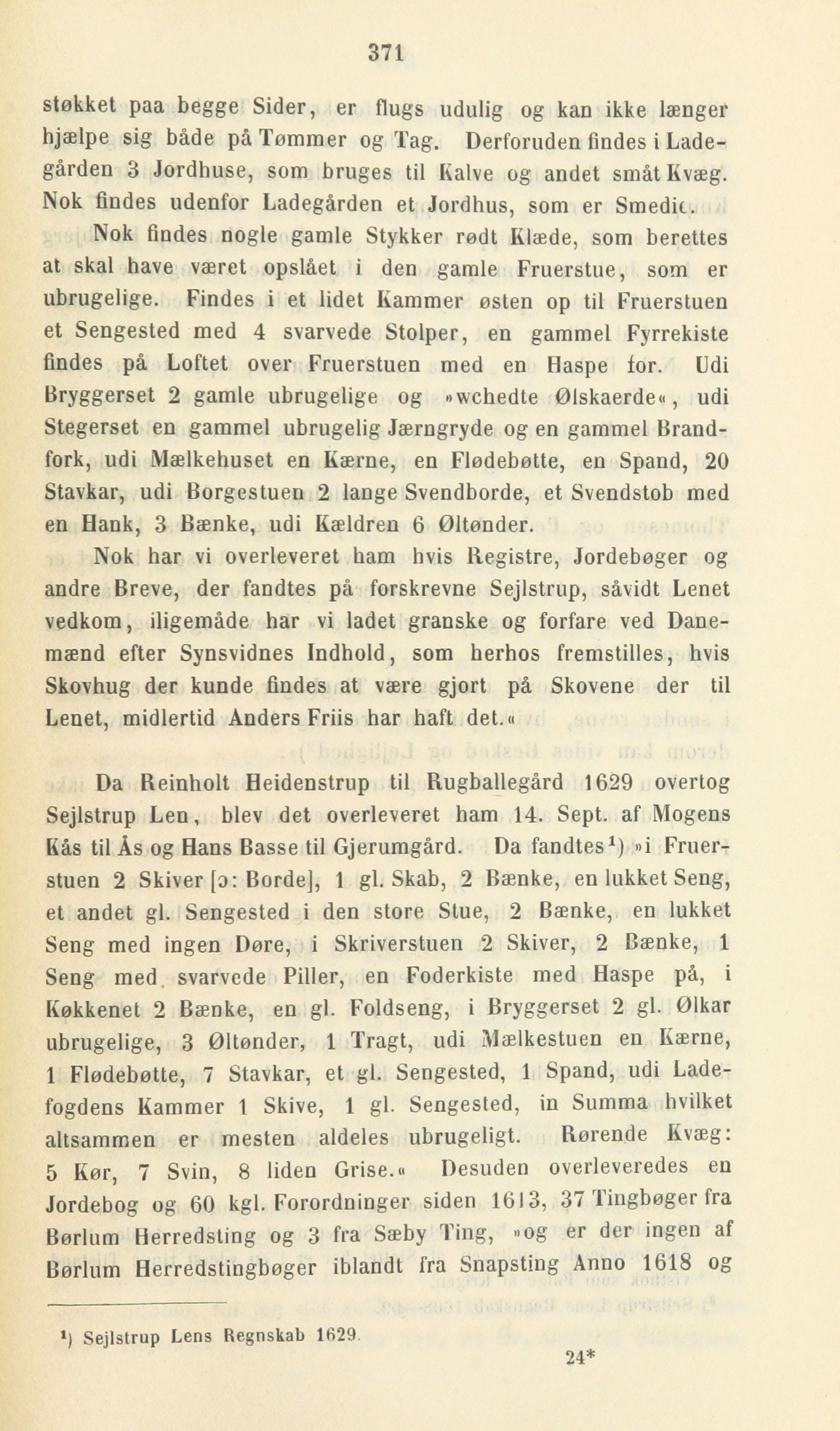 371

støkket paa begge Sider, er flugs udulig og kan ikke længer hjælpe sig både på Tømmer og Tag. Derforuden findes i Ladegården 3 Jordhuse, som bruges til Kalve og andet småt Kvæg. Nok findes udenfor Ladegården et Jordhus, som er Smedie.

Nok findes nogle gamle Stykker rødt Klæde, som berettes at skal have været opslået i den gamle Fruerstue, som er ubrugelige. Findes i et lidet Kammer østen op til Fruerstuen et Sengested med 4 svarvede Stolper, en gammel Fyrrekiste findes på Loftet over Fruerstuen med en Haspe for. Udi Bryggerset 2 gamle ubrugelige og »wchedte Ølskaerde«, udi Stegerset en gammel ubrugelig Jærngryde og en gammel Brandfork, udi Mælkehuset en Kærne, en Flødebøtte, en Spand, 20 Stavkar, udi Borgestuen 2 lange Svendborde, et Svendstob med en Hank, 3 Bænke, udi Kældren 6 Øltønder.

Nok har vi overleveret ham hvis Registre, Jordebøger og andre Breve, der fandtes på forskrevne Sejlstrup, såvidt Lenet vedkom, iligemåde har vi ladet granske og forfare ved Danemænd efter Synsvidnes Indhold, som herhos fremstilles, hvis Skovhug der kunde findes at være gjort på Skovene der til Lenet, midlertid Anders Friis har haft det.«

Da Reinholt Heidenstrup til Rugballegård 1629 overtog Sejlstrup Len, blev det overleveret ham 14. Sept. af Mogens Kås til Ås og Hans Basse til Gjerumgård. Da fandtes¹) »i Fruerstuen 2 Skiver [ɔ: Borde], 1 gl. Skab, 2 Bænke, en lukket Seng, et andet gl. Sengested i den store Stue, 2 Bænke, en lukket Seng med ingen Døre, i Skriverstuen 2 Skiver, 2 Bænke, 1 Seng med svarvede Piller, en Foderkiste med Haspe på, i Køkkenet 2 Bænke, en gl. Foldseng, i Bryggerset 2 gl. Ølkar ubrugelige, 3 Øltønder, 1 Tragt, udi Mælkestuen en Kærne, 1 Flødebøtte, 7 Stavkar, et gl. Sengested, 1 Spand, udi Ladefogdens Kammer 1 Skive, 1 gl. Sengested, in Summa hvilket altsammen er mesten aldeles ubrugeligt. Rørende Kvæg: 5 Kør, 7 Svin, 8 liden Grise.« Desuden overleveredes en Jordebog og 60 kgl. Forordninger siden 1613, 37 Tingbøger fra Børlum Herredsting og 3 fra Sæby Ting, »og er der ingen af Børlum Herredstingbøger iblandt fra Snapsting Anno 1618 og

¹) Sejlstrup Lens Regnskab 1629.

24*